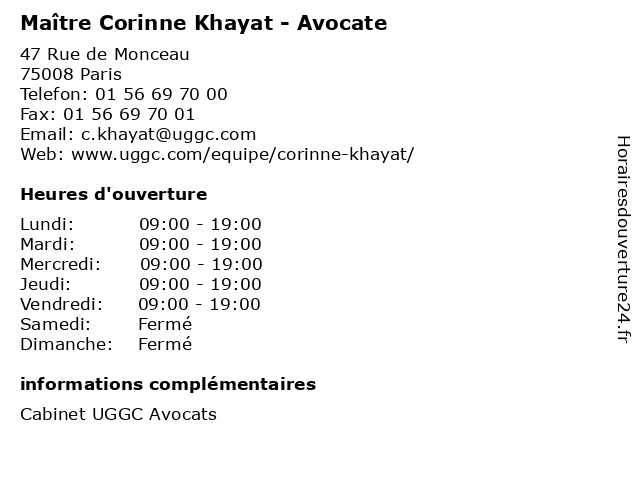 Maître Corinne Khayat - Avocate

47 Rue de Monceau
75008 Paris
Telefon: 01 56 69 70 00
Fax: 01 56 69 70 01
Email: c.khayat@uggc.com
Web: www.uggc.com/equipe/corinne-khayat/

Heures d'ouverture

| | |
|---|---|
| Lundi: | 09:00 - 19:00 |
| Mardi: | 09:00 - 19:00 |
| Mercredi: | 09:00 - 19:00 |
| Jeudi: | 09:00 - 19:00 |
| Vendredi: | 09:00 - 19:00 |
| Samedi: | Fermé |
| Dimanche: | Fermé |

informations complémentaires

Cabinet UGGC Avocats

Horairesdouverture24.fr